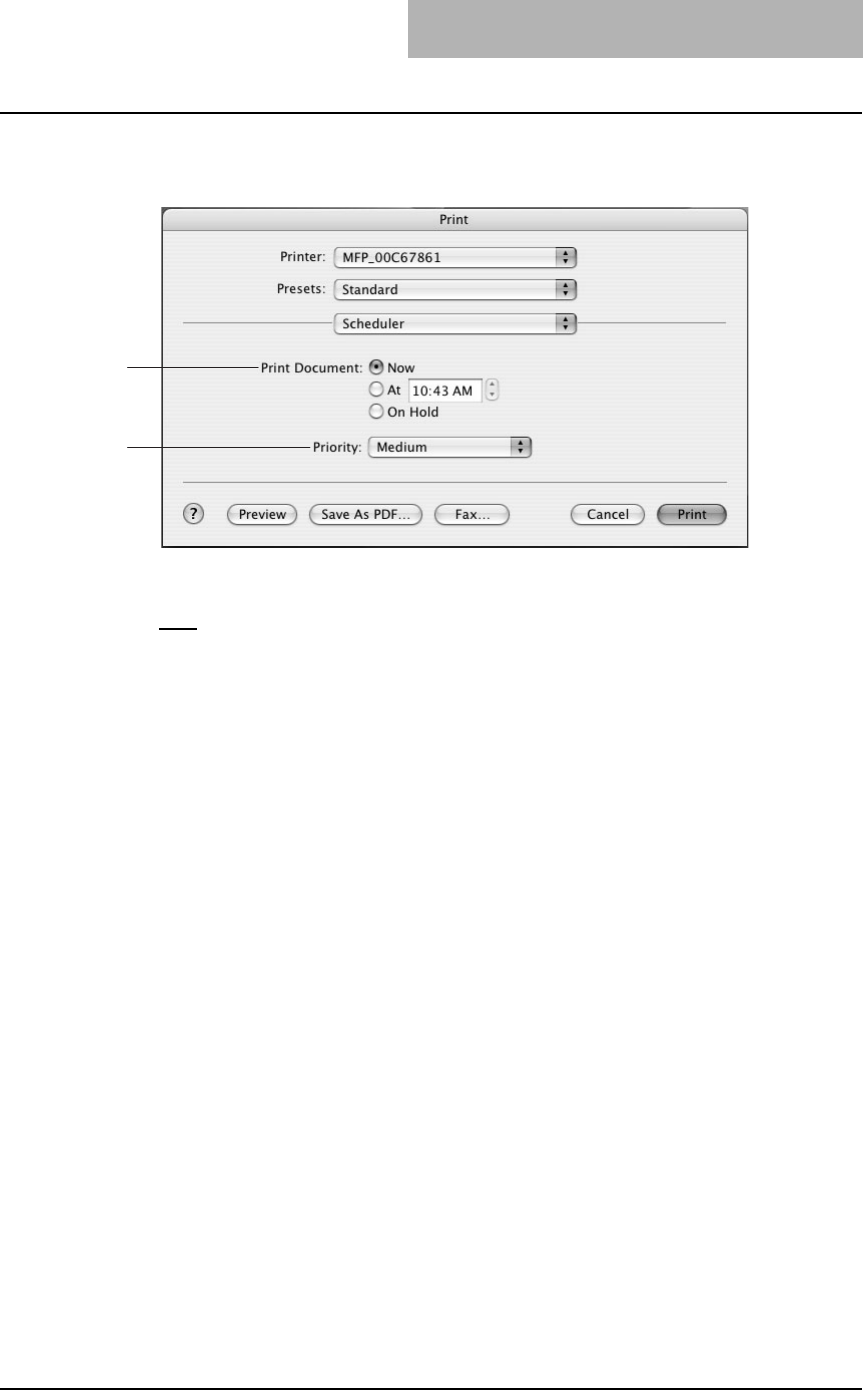 Print

Printer: MFP_00C67861

Presets: Standard

Scheduler

Print Document: Now

At 10:43 AM

On Hold

Priority: Medium

?

Preview

Save As PDF...

Fax...

Cancel

Print